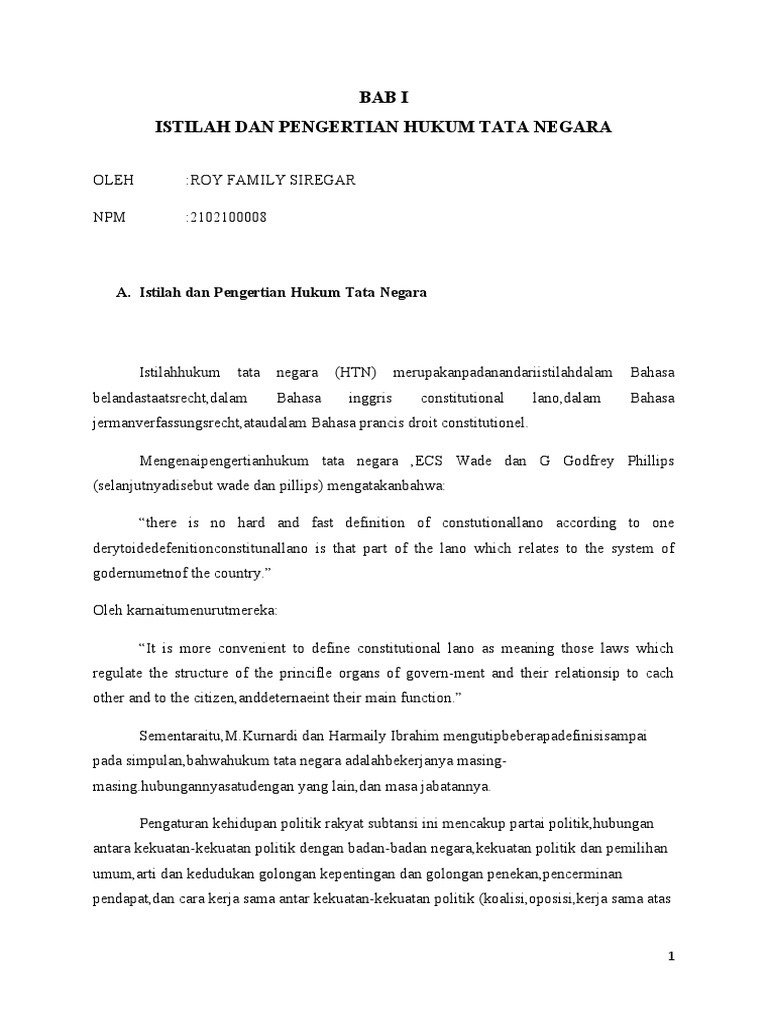 BAB I
ISTILAH DAN PENGERTIAN HUKUM TATA NEGARA

OLEH :ROY FAMILY SIREGAR

NPM :2102100008

A. Istilah dan Pengertian Hukum Tata Negara

Istilahhukum tata negara (HTN) merupakanpadanandariistilahdalam Bahasa belandastaatsrecht,dalam Bahasa inggris constitutional lano,dalam Bahasa jermanverfassungsrecht,ataudalam Bahasa prancis droit constitutionel.

Mengenaipengertianhukum tata negara ,ECS Wade dan G Godfrey Phillips (selanjutnyadisebut wade dan pillips) mengatakanbahwa:

"there is no hard and fast definition of constutionallano according to one derytoidedefenitionconstitunallano is that part of the lano which relates to the system of godernumetnof the country."

Oleh karnaitumenurutmereka:

"It is more convenient to define constitutional lano as meaning those laws which regulate the structure of the princifle organs of govern-ment and their relationsip to cach other and to the citizen,anddeternaeint their main function."

Sementaraitu,M.Kurnardi dan Harmaily Ibrahim mengutipbeberapadefinisisampai pada simpulan,bahwahukum tata negara adalahbekerjanya masing-masing.hubungannyasatudengan yang lain,dan masa jabatannya.

Pengaturan kehidupan politik rakyat subtansi ini mencakup partai politik,hubungan antara kekuatan-kekuatan politik dengan badan-badan negara,kekuatan politik dan pemilihan umum,arti dan kedudukan golongan kepentingan dan golongan penekan,pencerminan pendapat,dan cara kerja sama antar kekuatan-kekuatan politik (koalisi,oposisi,kerja sama atas

1